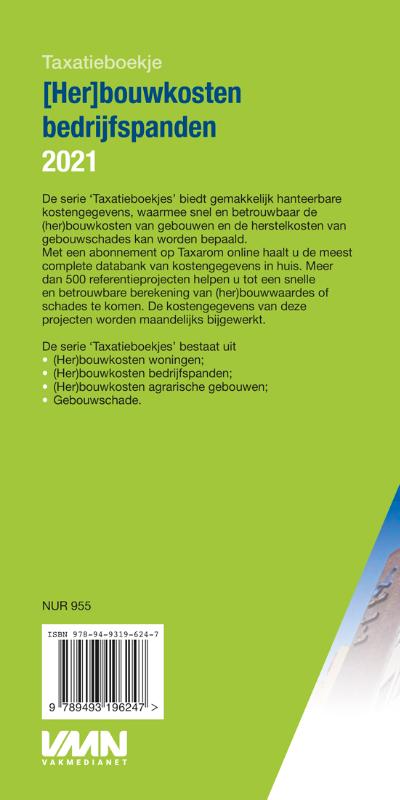 Taxatieboekje

[Her]bouwkosten bedrijfspanden 2021

De serie 'Taxatieboekjes' biedt gemakkelijk hanteerbare kostengegevens, waarmee snel en betrouwbaar de (her)bouwkosten van gebouwen en de herstelkosten van gebouwschades kan worden bepaald.
Met een abonnement op Taxarom online haalt u de meest complete databank van kostengegevens in huis. Meer dan 500 referentieprojecten helpen u tot een snelle en betrouwbare berekening van (her)bouwwaardes of schades te komen. De kostengegevens van deze projecten worden maandelijks bijgewerkt.

De serie 'Taxatieboekjes' bestaat uit
• (Her)bouwkosten woningen;
• (Her)bouwkosten bedrijfspanden;
• (Her)bouwkosten agrarische gebouwen;
• Gebouwschade.

NUR 955

ISBN 978-94-9319-624-7

9 789493 196247 >

VMN
VAKMEDIANET